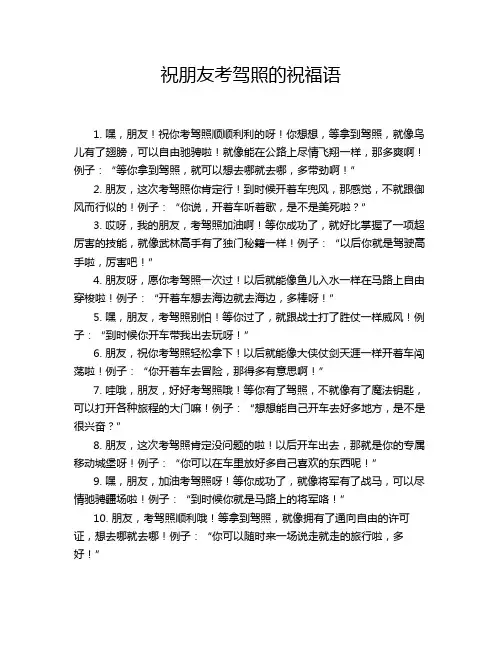 祝朋友考驾照的祝福语

1. 嘿，朋友！祝你考驾照顺顺利利的呀！你想想，等拿到驾照，就像鸟儿有了翅膀，可以自由驰骋啦！就像能在公路上尽情飞翔一样，那多爽啊！例子：“等你拿到驾照，就可以想去哪就去哪，多带劲啊！”

2. 朋友，这次考驾照你肯定行！到时候开着车兜风，那感觉，不就跟御风而行似的！例子：“你说，开着车听着歌，是不是美死啦？”

3. 哎呀，我的朋友，考驾照加油啊！等你成功了，就好比掌握了一项超厉害的技能，就像武林高手有了独门秘籍一样！例子：“以后你就是驾驶高手啦，厉害吧！”

4. 朋友呀，愿你考驾照一次过！以后就能像鱼儿入水一样在马路上自由穿梭啦！例子：“开着车想去海边就去海边，多棒呀！”

5. 嘿，朋友，考驾照别怕！等你过了，就跟战士打了胜仗一样威风！例子：“到时候你开车带我出去玩呀！”

6. 朋友，祝你考驾照轻松拿下！以后就能像大侠仗剑天涯一样开着车闯荡啦！例子：“你开着车去冒险，那得多有意思啊！”

7. 哇哦，朋友，好好考驾照哦！等你有了驾照，不就像有了魔法钥匙，可以打开各种旅程的大门嘛！例子：“想想能自己开车去好多地方，是不是很兴奋？”

8. 朋友，这次考驾照肯定没问题的啦！以后开车出去，那就是你的专属移动城堡呀！例子：“你可以在车里放好多自己喜欢的东西呢！”

9. 嘿，朋友，加油考驾照呀！等你成功了，就像将军有了战马，可以尽情驰骋疆场啦！例子：“到时候你就是马路上的将军咯！”

10. 朋友，考驾照顺利哦！等拿到驾照，就像拥有了通向自由的许可证，想去哪就去哪！例子：“你可以随时来一场说走就走的旅行啦，多好！”